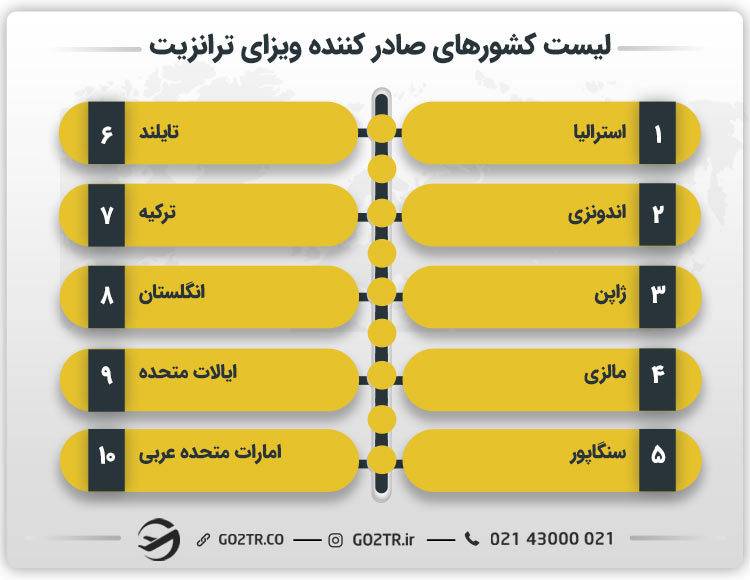 لیست کشورهای صادر کننده ویزای ترانزیت

۱ استرالیا
۲ اندونزی
۳ ژاپن
۴ مالزی
۵ سنگاپور

۶ تایلند
۷ ترکیه
۸ انگلستان
۹ ایالات متحده
۱۰ امارات متحده عربی

GO2TR.CO
GO2TR.ir
021 43000 021